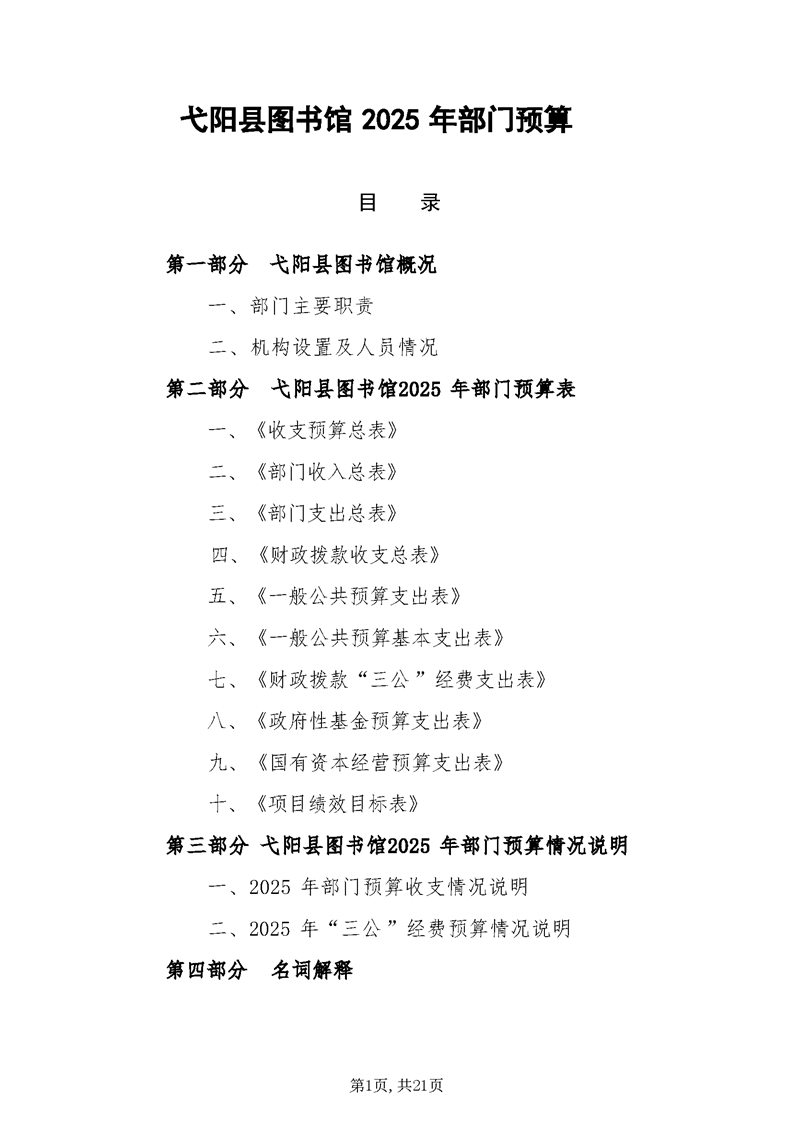 弋阳县图书馆 2025 年部门预算

目　录

第一部分　弋阳县图书馆概况

一、部门主要职责

二、机构设置及人员情况

第二部分　弋阳县图书馆2025 年部门预算表

一、《收支预算总表》

二、《部门收入总表》

三、《部门支出总表》

四、《财政拨款收支总表》

五、《一般公共预算支出表》

六、《一般公共预算基本支出表》

七、《财政拨款“三公”经费支出表》

八、《政府性基金预算支出表》

九、《国有资本经营预算支出表》

十、《项目绩效目标表》

第三部分 弋阳县图书馆2025 年部门预算情况说明

一、2025 年部门预算收支情况说明

二、2025 年“三公”经费预算情况说明

第四部分　名词解释

第1页, 共21页